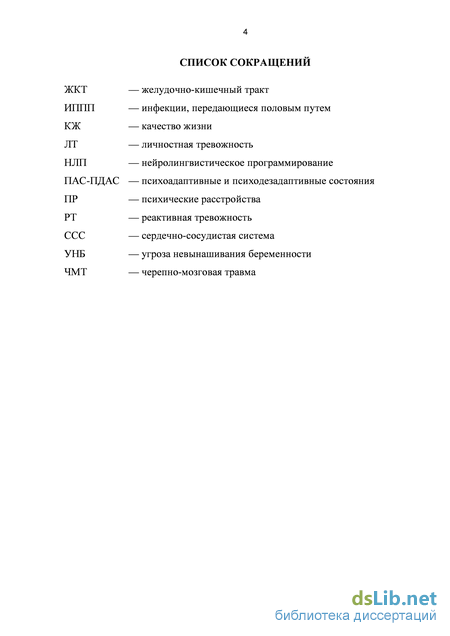 4

СПИСОК СОКРАЩЕНИЙ

ЖКТ — желудочно-кишечный тракт
ИППП — инфекции, передающиеся половым путем
КЖ — качество жизни
ЛТ — личностная тревожность
НЛП — нейролингвистическое программирование
ПАС-ПДАС — психоадаптивные и психодезадаптивные состояния
ПР — психические расстройства
РТ — реактивная тревожность
ССС — сердечно-сосудистая система
УНБ — угроза невынашивания беременности
ЧМТ — черепно-мозговая травма

dsLib.net
библиотека диссертаций